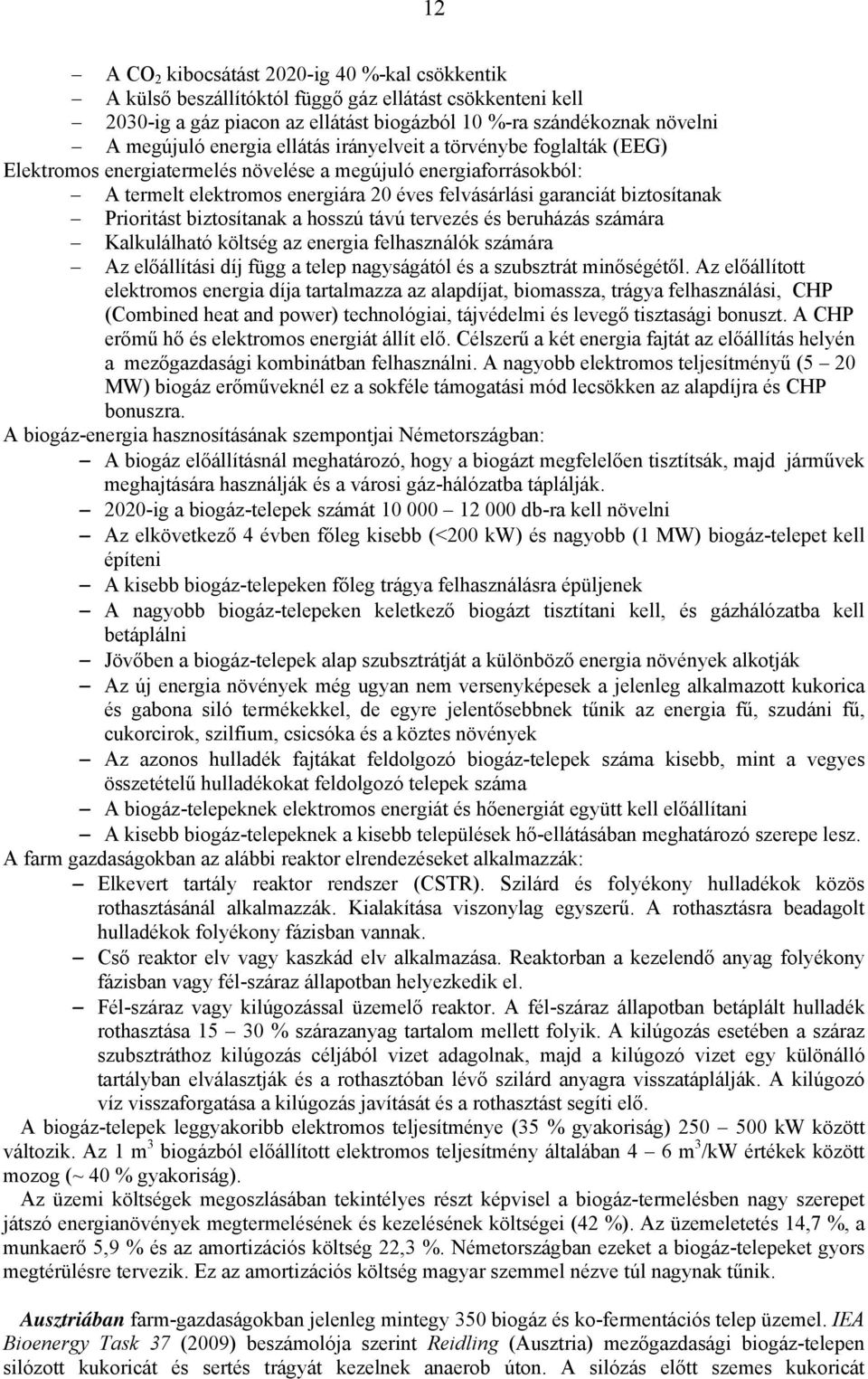 12

– A $CO_2$ kibocsátást 2020-ig 40 %-kal csökkentik
– A külső beszállítóktól függő gáz ellátást csökkenteni kell
– 2030-ig a gáz piacon az ellátást biogázból 10 %-ra szándékoznak növelni
– A megújuló energia ellátás irányelveit a törvénybe foglalták (EEG)
Elektromos energiatermelés növelése a megújuló energiaforrásokból:
– A termelt elektromos energiára 20 éves felvásárlási garanciát biztosítanak
– Prioritást biztosítanak a hosszú távú tervezés és beruházás számára
– Kalkulálható költség az energia felhasználók számára
– Az előállítási díj függ a telep nagyságától és a szubsztrát minőségétől. Az előállított elektromos energia díja tartalmazza az alapdíjat, biomassza, trágya felhasználási, CHP (Combined heat and power) technológiai, tájvédelmi és levegő tisztasági bonuszt. A CHP erőmű hő és elektromos energiát állít elő. Célszerű a két energia fajtát az előállítás helyén a mezőgazdasági kombinátban felhasználni. A nagyobb elektromos teljesítményű (5 – 20 MW) biogáz erőműveknél ez a sokféle támogatási mód lecsökken az alapdíjra és CHP bonuszra.
A biogáz-energia hasznosításának szempontjai Németországban:
– A biogáz előállításnál meghatározó, hogy a biogázt megfelelően tisztítsák, majd járművek meghajtására használják és a városi gáz-hálózatba táplálják.
– 2020-ig a biogáz-telepek számát 10 000 – 12 000 db-ra kell növelni
– Az elkövetkező 4 évben főleg kisebb (<200 kW) és nagyobb (1 MW) biogáz-telepet kell építeni
– A kisebb biogáz-telepeken főleg trágya felhasználásra épüljenek
– A nagyobb biogáz-telepeken keletkező biogázt tisztítani kell, és gázhálózatba kell betáplálni
– Jövőben a biogáz-telepek alap szubsztrátját a különböző energia növények alkotják
– Az új energia növények még ugyan nem versenyképesek a jelenleg alkalmazott kukorica és gabona siló termékekkel, de egyre jelentősebbnek tűnik az energia fű, szudáni fű, cukorcirok, szilfium, csicsóka és a köztes növények
– Az azonos hulladék fajtákat feldolgozó biogáz-telepek száma kisebb, mint a vegyes összetételű hulladékokat feldolgozó telepek száma
– A biogáz-telepeknek elektromos energiát és hőenergiát együtt kell előállítani
– A kisebb biogáz-telepeknek a kisebb települések hő-ellátásában meghatározó szerepe lesz.
A farm gazdaságokban az alábbi reaktor elrendezéseket alkalmazzák:
– Elkevert tartály reaktor rendszer (CSTR). Szilárd és folyékony hulladékok közös rothasztásánál alkalmazzák. Kialakítása viszonylag egyszerű. A rothasztásra beadagolt hulladékok folyékony fázisban vannak.
– Cső reaktor elv vagy kaszkád elv alkalmazása. Reaktorban a kezelendő anyag folyékony fázisban vagy fél-száraz állapotban helyezkedik el.
– Fél-száraz vagy kilúgozással üzemelő reaktor. A fél-száraz állapotban betáplált hulladék rothasztása 15 – 30 % szárazanyag tartalom mellett folyik. A kilúgozás esetében a száraz szubsztráthoz kilúgozás céljából vizet adagolnak, majd a kilúgozó vizet egy különálló tartályban elválasztják és a rothasztóban lévő szilárd anyagra visszatáplálják. A kilúgozó víz visszaforgatása a kilúgozás javítását és a rothasztást segíti elő.
A biogáz-telepek leggyakoribb elektromos teljesítménye (35 % gyakoriság) 250 – 500 kW között változik. Az 1 $m^3$ biogázból előállított elektromos teljesítmény általában 4 – 6 $m^3$/kW értékek között mozog (~ 40 % gyakoriság).
Az üzemi költségek megoszlásában tekintélyes részt képvisel a biogáz-termelésben nagy szerepet játszó energianövények megtermelésének és kezelésének költségei (42 %). Az üzemeletetés 14,7 %, a munkaerő 5,9 % és az amortizációs költség 22,3 %. Németországban ezeket a biogáz-telepeket gyors megtérülésre tervezik. Ez az amortizációs költség magyar szemmel nézve túl nagynak tűnik.

Ausztriában farm-gazdaságokban jelenleg mintegy 350 biogáz és ko-fermentációs telep üzemel. IEA Bioenergy Task 37 (2009) beszámolója szerint Reidling (Ausztria) mezőgazdasági biogáz-telepen silózott kukoricát és sertés trágyát kezelnek anaerob úton. A silózás előtt szemes kukoricát